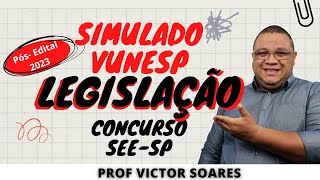 Pós- Edital 2023

SIMULADO VUNESP

LEGISLAÇÃO

CONCURSO SEE-SP

PROF VICTOR SOARES